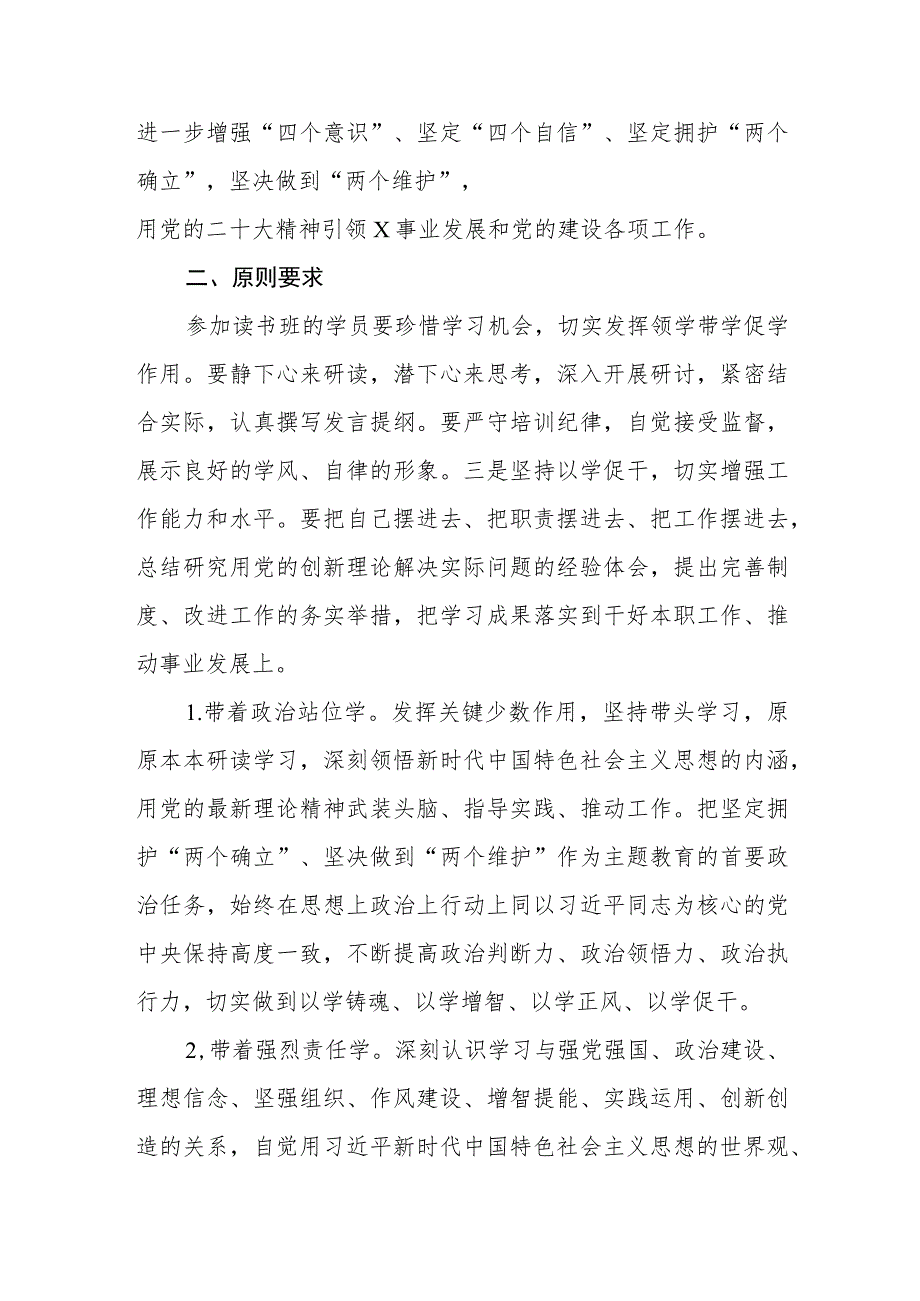 进一步增强“四个意识”、坚定“四个自信”、坚定拥护“两个确立”，坚决做到“两个维护”，
用党的二十大精神引领X事业发展和党的建设各项工作。

二、原则要求

参加读书班的学员要珍惜学习机会，切实发挥领学带学促学作用。要静下心来研读，潜下心来思考，深入开展研讨，紧密结合实际，认真撰写发言提纲。要严守培训纪律，自觉接受监督，展示良好的学风、自律的形象。三是坚持以学促干，切实增强工作能力和水平。要把自己摆进去、把职责摆进去、把工作摆进去，总结研究用党的创新理论解决实际问题的经验体会，提出完善制度、改进工作的务实举措，把学习成果落实到干好本职工作、推动事业发展上。

1.带着政治站位学。发挥关键少数作用，坚持带头学习，原原本本研读学习，深刻领悟新时代中国特色社会主义思想的内涵，用党的最新理论精神武装头脑、指导实践、推动工作。把坚定拥护“两个确立”、坚决做到“两个维护”作为主题教育的首要政治任务，始终在思想上政治上行动上同以习近平同志为核心的党中央保持高度一致，不断提高政治判断力、政治领悟力、政治执行力，切实做到以学铸魂、以学增智、以学正风、以学促干。

2,带着强烈责任学。深刻认识学习与强党强国、政治建设、理想信念、坚强组织、作风建设、增智提能、实践运用、创新创造的关系，自觉用习近平新时代中国特色社会主义思想的世界观、